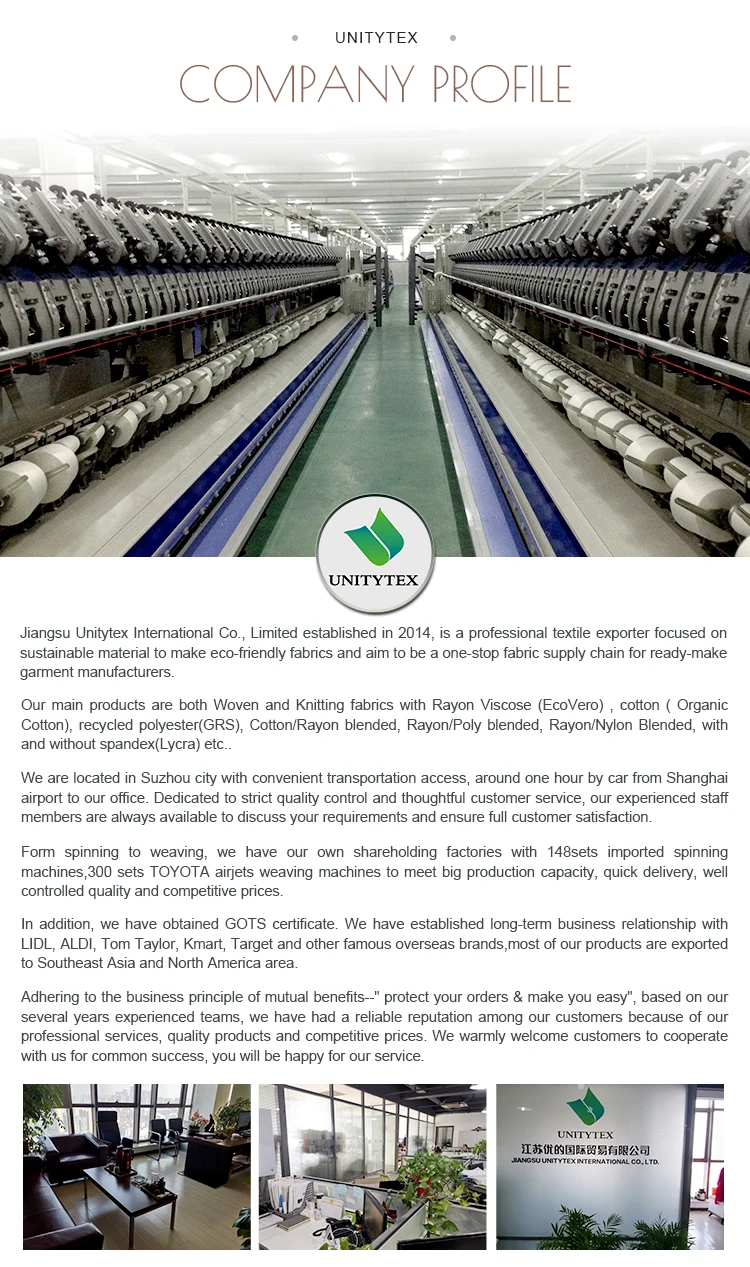 UNITYTEX

COMPANY PROFILE

UNITYTEX

Jiangsu Unitytex International Co., Limited established in 2014, is a professional textile exporter focused on sustainable material to make eco-friendly fabrics and aim to be a one-stop fabric supply chain for ready-make garment manufacturers.

Our main products are both Woven and Knitting fabrics with Rayon Viscose (EcoVero) , cotton ( Organic Cotton), recycled polyester(GRS), Cotton/Rayon blended, Rayon/Poly blended, Rayon/Nylon Blended, with and without spandex(Lycra) etc..

We are located in Suzhou city with convenient transportation access, around one hour by car from Shanghai airport to our office. Dedicated to strict quality control and thoughtful customer service, our experienced staff members are always available to discuss your requirements and ensure full customer satisfaction.

Form spinning to weaving, we have our own shareholding factories with 148sets imported spinning machines,300 sets TOYOTA airjets weaving machines to meet big production capacity, quick delivery, well controlled quality and competitive prices.

In addition, we have obtained GOTS certificate. We have established long-term business relationship with LIDL, ALDI, Tom Taylor, Kmart, Target and other famous overseas brands,most of our products are exported to Southeast Asia and North America area.

Adhering to the business principle of mutual benefits--" protect your orders & make you easy", based on our several years experienced teams, we have had a reliable reputation among our customers because of our professional services, quality products and competitive prices. We warmly welcome customers to cooperate with us for common success, you will be happy for our service.

UNITYTEX
江苏优的国际贸易有限公司
JIANGSU UNITYTEX INTERNATIONAL CO., LTD.